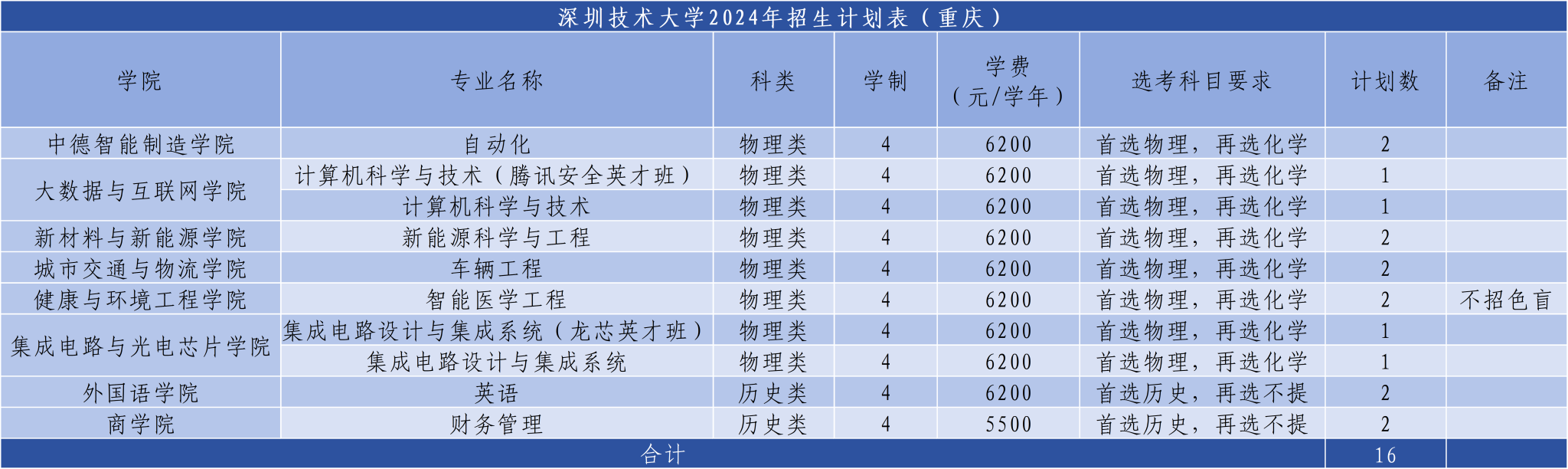 深圳技术大学2024年招生计划表（重庆）

| 学院 | 专业名称 | 科类 | 学制 | 学费（元/学年） | 选考科目要求 | 计划数 | 备注 |
|---|---|---|---|---|---|---|---|
| 中德智能制造学院 | 自动化 | 物理类 | 4 | 6200 | 首选物理，再选化学 | 2 | |
| 大数据与互联网学院 | 计算机科学与技术（腾讯安全英才班） | 物理类 | 4 | 6200 | 首选物理，再选化学 | 1 | |
| | 计算机科学与技术 | 物理类 | 4 | 6200 | 首选物理，再选化学 | 1 | |
| 新材料与新能源学院 | 新能源科学与工程 | 物理类 | 4 | 6200 | 首选物理，再选化学 | 2 | |
| 城市交通与物流学院 | 车辆工程 | 物理类 | 4 | 6200 | 首选物理，再选化学 | 2 | |
| 健康与环境工程学院 | 智能医学工程 | 物理类 | 4 | 6200 | 首选物理，再选化学 | 2 | 不招色盲 |
| 集成电路与光电芯片学院 | 集成电路设计与集成系统（龙芯英才班） | 物理类 | 4 | 6200 | 首选物理，再选化学 | 1 | |
| | 集成电路设计与集成系统 | 物理类 | 4 | 6200 | 首选物理，再选化学 | 1 | |
| 外国语学院 | 英语 | 历史类 | 4 | 6200 | 首选历史，再选不提 | 2 | |
| 商学院 | 财务管理 | 历史类 | 4 | 5500 | 首选历史，再选不提 | 2 | |
| 合计 | | | | | | 16 | |